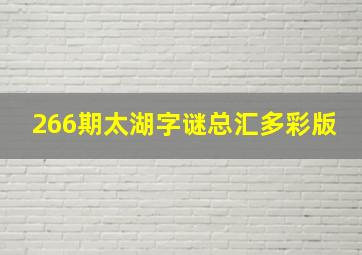 266期太湖字谜总汇多彩版